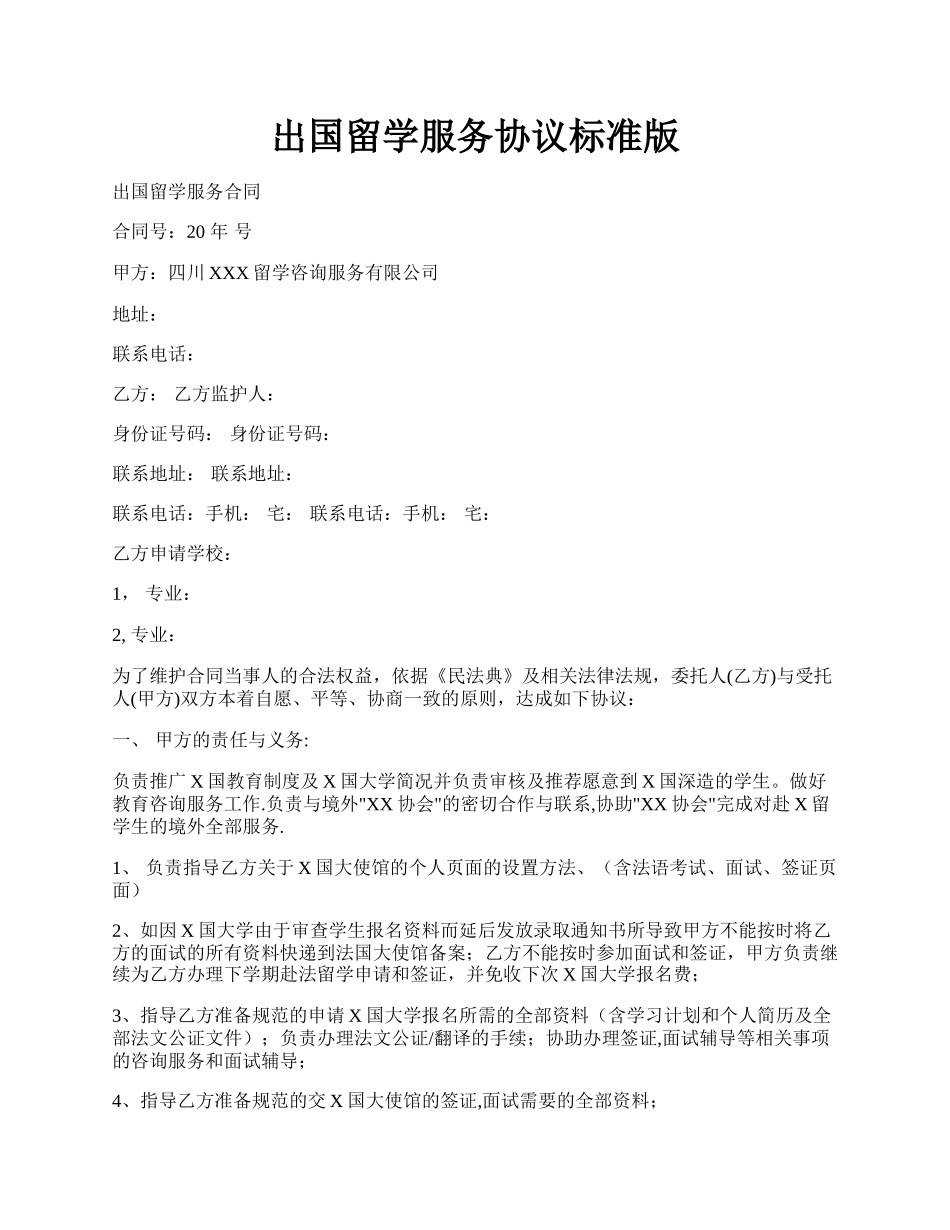 出国留学服务协议标准版

出国留学服务合同

合同号：20 年 号

甲方：四川 XXX 留学咨询服务有限公司

地址：

联系电话：

乙方： 乙方监护人：

身份证号码： 身份证号码：

联系地址： 联系地址：

联系电话：手机： 宅： 联系电话：手机： 宅：

乙方申请学校：

1， 专业：

2, 专业：

为了维护合同当事人的合法权益，依据《民法典》及相关法律法规，委托人(乙方)与受托人(甲方)双方本着自愿、平等、协商一致的原则，达成如下协议：

一、 甲方的责任与义务:

负责推广 X 国教育制度及 X 国大学简况并负责审核及推荐愿意到 X 国深造的学生。做好教育咨询服务工作.负责与境外"XX 协会"的密切合作与联系,协助"XX 协会"完成对赴 X 留学生的境外全部服务.

1、 负责指导乙方关于 X 国大使馆的个人页面的设置方法、（含法语考试、面试、签证页面）

2、如因 X 国大学由于审查学生报名资料而延后发放录取通知书所导致甲方不能按时将乙方的面试的所有资料快递到法国大使馆备案；乙方不能按时参加面试和签证，甲方负责继续为乙方办理下学期赴法留学申请和签证，并免收下次 X 国大学报名费；

3、指导乙方准备规范的申请 X 国大学报名所需的全部资料（含学习计划和个人简历及全部法文公证文件）；负责办理法文公证/翻译的手续；协助办理签证,面试辅导等相关事项的咨询服务和面试辅导；

4、指导乙方准备规范的交 X 国大使馆的签证,面试需要的全部资料；